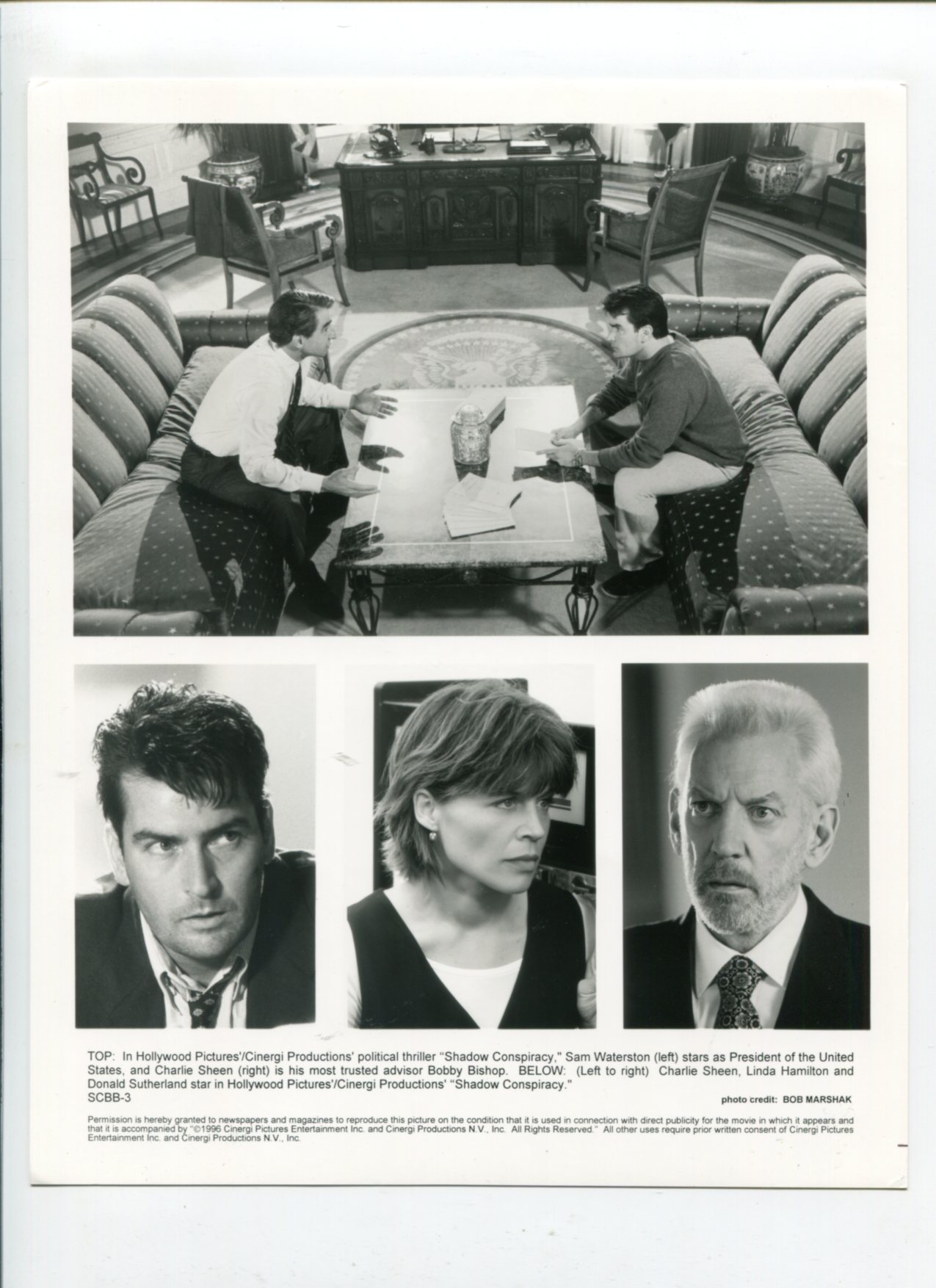 TOP: In Hollywood Pictures'/Cinergi Productions' political thriller "Shadow Conspiracy," Sam Waterston (left) stars as President of the United States, and Charlie Sheen (right) is his most trusted advisor Bobby Bishop. BELOW: (Left to right) Charlie Sheen, Linda Hamilton and Donald Sutherland star in Hollywood Pictures'/Cinergi Productions' "Shadow Conspiracy."
SCBB-3

photo credit: BOB MARSHAK

Permission is hereby granted to newspapers and magazines to reproduce this picture on the condition that it is used in connection with direct publicity for the movie in which it appears and that it is accompanied by "©1996 Cinergi Pictures Entertainment Inc. and Cinergi Productions N.V., Inc. All Rights Reserved." All other uses require prior written consent of Cinergi Pictures Entertainment Inc. and Cinergi Productions N.V., Inc.